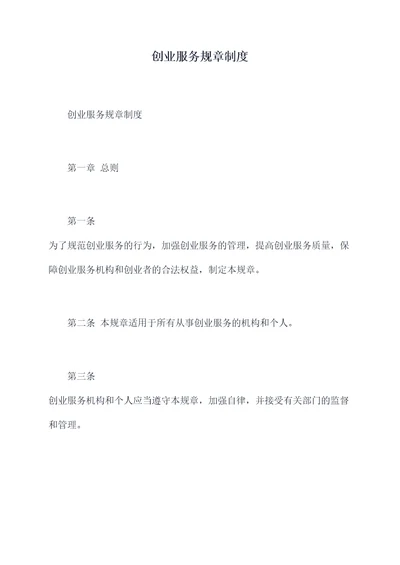 创业服务规章制度

创业服务规章制度

第一章 总则

第一条

为了规范创业服务的行为，加强创业服务的管理，提高创业服务质量，保障创业服务机构和创业者的合法权益，制定本规章。

第二条 本规章适用于所有从事创业服务的机构和个人。

第三条

创业服务机构和个人应当遵守本规章，加强自律，并接受有关部门的监督和管理。